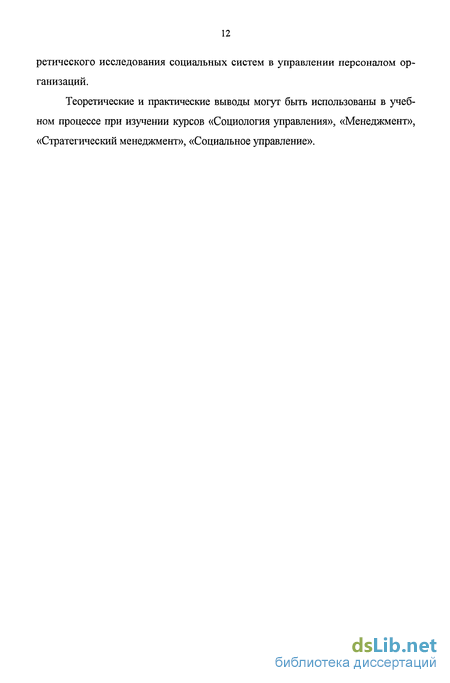 12

ретического исследования социальных систем в управлении персоналом организаций.

Теоретические и практические выводы могут быть использованы в учебном процессе при изучении курсов «Социология управления», «Менеджмент», «Стратегический менеджмент», «Социальное управление».

dsLib.net
библиотека диссертаций